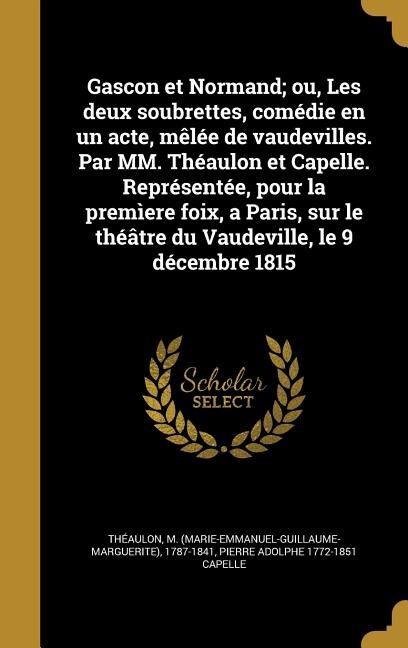 Gascon et Normand; ou, Les deux soubrettes, comédie en un acte, mêlée de vaudevilles. Par MM. Théaulon et Capelle. Représentée, pour la premìere foix, a Paris, sur le théâtre du Vaudeville, le 9 décembre 1815

Scholar SELECT

THÉAULON, M. (MARIE-EMMANUEL-GUILLAUME-MARGUERITE), 1787-1841, PIERRE ADOLPHE 1772-1851 CAPELLE